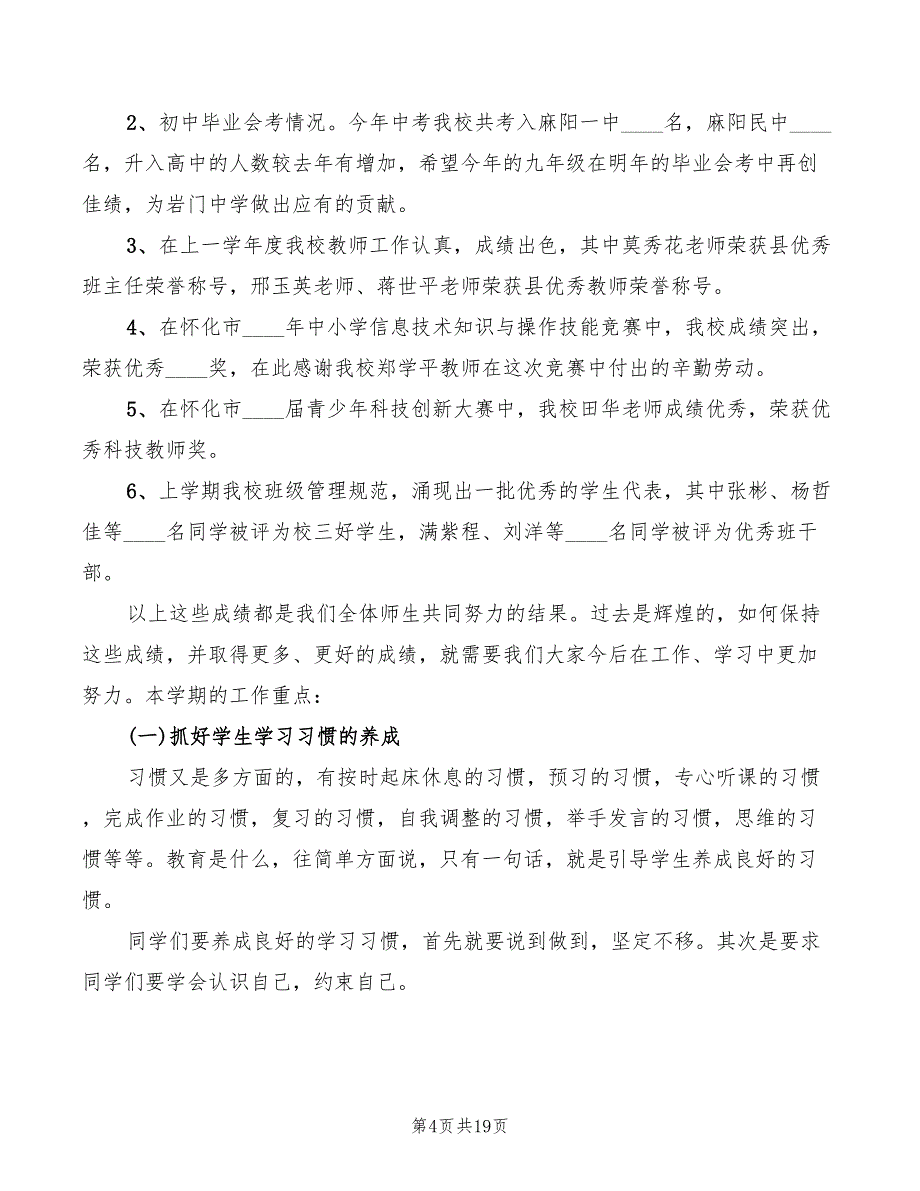 2、初中毕业会考情况。今年中考我校共考入麻阳一中____名，麻阳民中____名，升入高中的人数较去年有增加，希望今年的九年级在明年的毕业会考中再创佳绩，为岩门中学做出应有的贡献。

3、在上一学年度我校教师工作认真，成绩出色，其中莫秀花老师荣获县优秀班主任荣誉称号，邢玉英老师、蒋世平老师荣获县优秀教师荣誉称号。

4、在怀化市____年中小学信息技术知识与操作技能竞赛中，我校成绩突出，荣获优秀____奖，在此感谢我校郑学平教师在这次竞赛中付出的辛勤劳动。

5、在怀化市____届青少年科技创新大赛中，我校田华老师成绩优秀，荣获优秀科技教师奖。

6、上学期我校班级管理规范，涌现出一批优秀的学生代表，其中张彬、杨哲佳等____名同学被评为校三好学生，满紫程、刘洋等____名同学被评为优秀班干部。

以上这些成绩都是我们全体师生共同努力的结果。过去是辉煌的，如何保持这些成绩，并取得更多、更好的成绩，就需要我们大家今后在工作、学习中更加努力。本学期的工作重点：

(一)抓好学生学习习惯的养成

习惯又是多方面的，有按时起床休息的习惯，预习的习惯，专心听课的习惯，完成作业的习惯，复习的习惯，自我调整的习惯，举手发言的习惯，思维的习惯等等。教育是什么，往简单方面说，只有一句话，就是引导学生养成良好的习惯。

同学们要养成良好的学习习惯，首先就要说到做到，坚定不移。其次是要求同学们要学会认识自己，约束自己。

第4页共19页